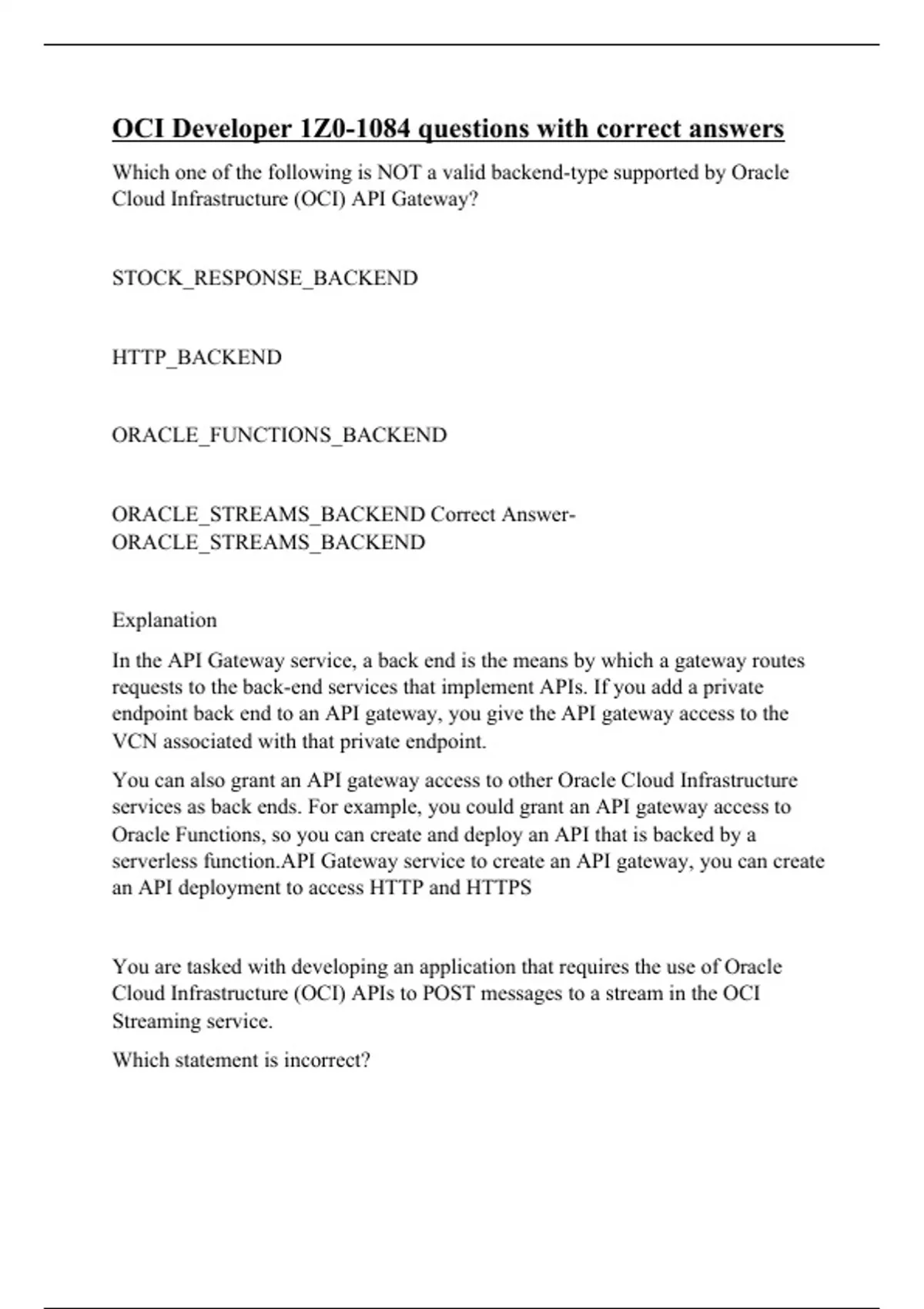 OCI Developer 1Z0-1084 questions with correct answers

Which one of the following is NOT a valid backend-type supported by Oracle Cloud Infrastructure (OCI) API Gateway?

STOCK_RESPONSE_BACKEND

HTTP_BACKEND

ORACLE_FUNCTIONS_BACKEND

ORACLE_STREAMS_BACKEND Correct Answer- ORACLE_STREAMS_BACKEND

Explanation

In the API Gateway service, a back end is the means by which a gateway routes requests to the back-end services that implement APIs. If you add a private endpoint back end to an API gateway, you give the API gateway access to the VCN associated with that private endpoint.

You can also grant an API gateway access to other Oracle Cloud Infrastructure services as back ends. For example, you could grant an API gateway access to Oracle Functions, so you can create and deploy an API that is backed by a serverless function.API Gateway service to create an API gateway, you can create an API deployment to access HTTP and HTTPS

You are tasked with developing an application that requires the use of Oracle Cloud Infrastructure (OCI) APIs to POST messages to a stream in the OCI Streaming service.

Which statement is incorrect?